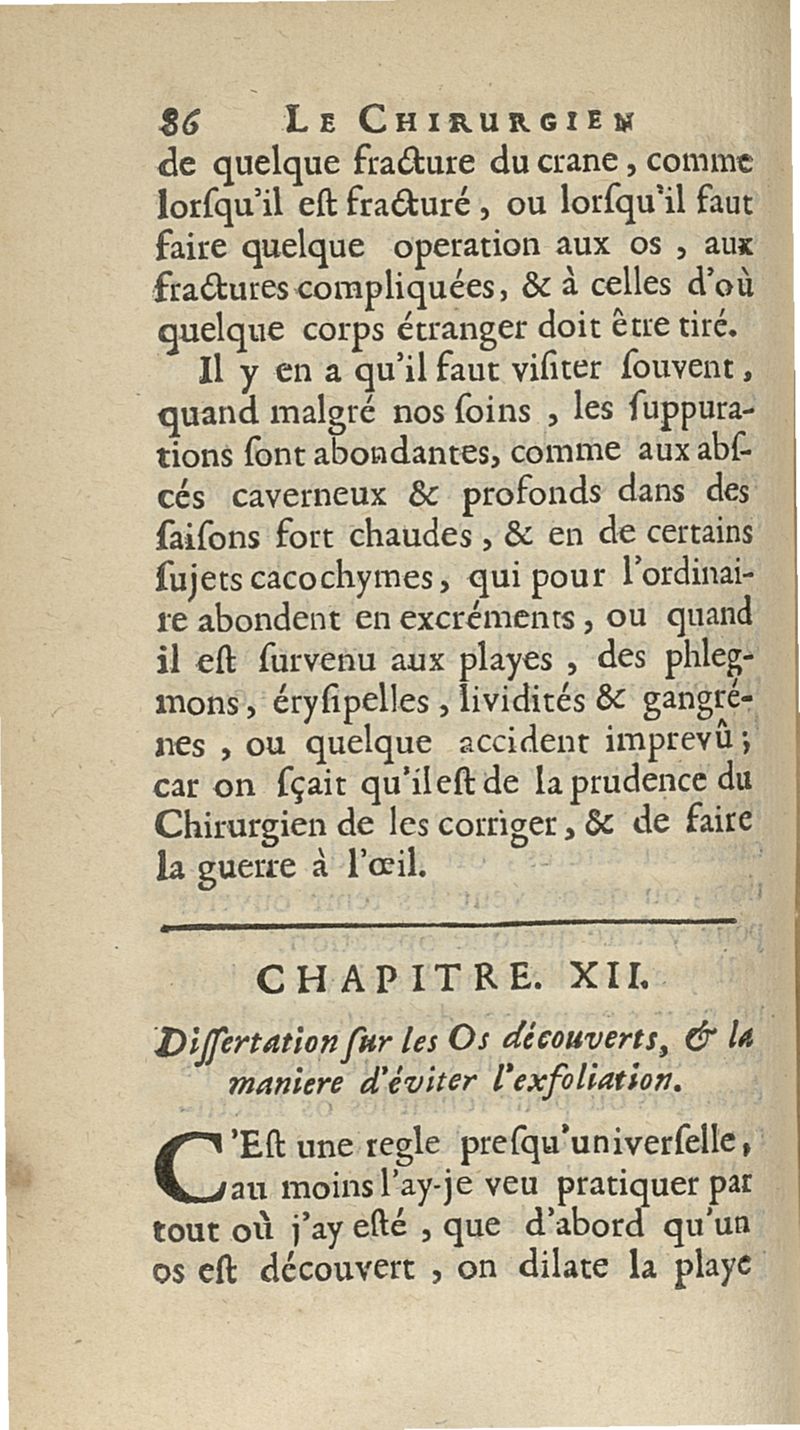 86 LE CHIRURGIEN

de quelque fracture du crane, comme lorſqu'il eſt fracturé, ou lorſqu'il faut faire quelque operation aux os, aux fractures compliquées, & à celles d'où quelque corps étranger doit être tiré.

Il y en a qu'il faut viſiter ſouvent, quand malgré nos ſoins, les ſuppurations ſont abondantes, comme aux abſcés caverneux & profonds dans des ſaiſons fort chaudes, & en de certains ſujets cacochymes, qui pour l'ordinaire abondent en excréments, ou quand il eſt ſurvenu aux playes, des phlegmons, éryſipelles, lividités & gangrénes, ou quelque accident imprevû; car on ſçait qu'il eſt de la prudence du Chirurgien de les corriger, & de faire la guerre à l'œil.

CHAPITRE. XII.

Diſſertation ſur les Os découverts, & la maniere d'éviter l'exfoliation.

C'Eſt une regle preſqu'univerſelle, au moins l'ay-je veu pratiquer par tout où j'ay eſté, que d'abord qu'un os eſt découvert, on dilate la playe